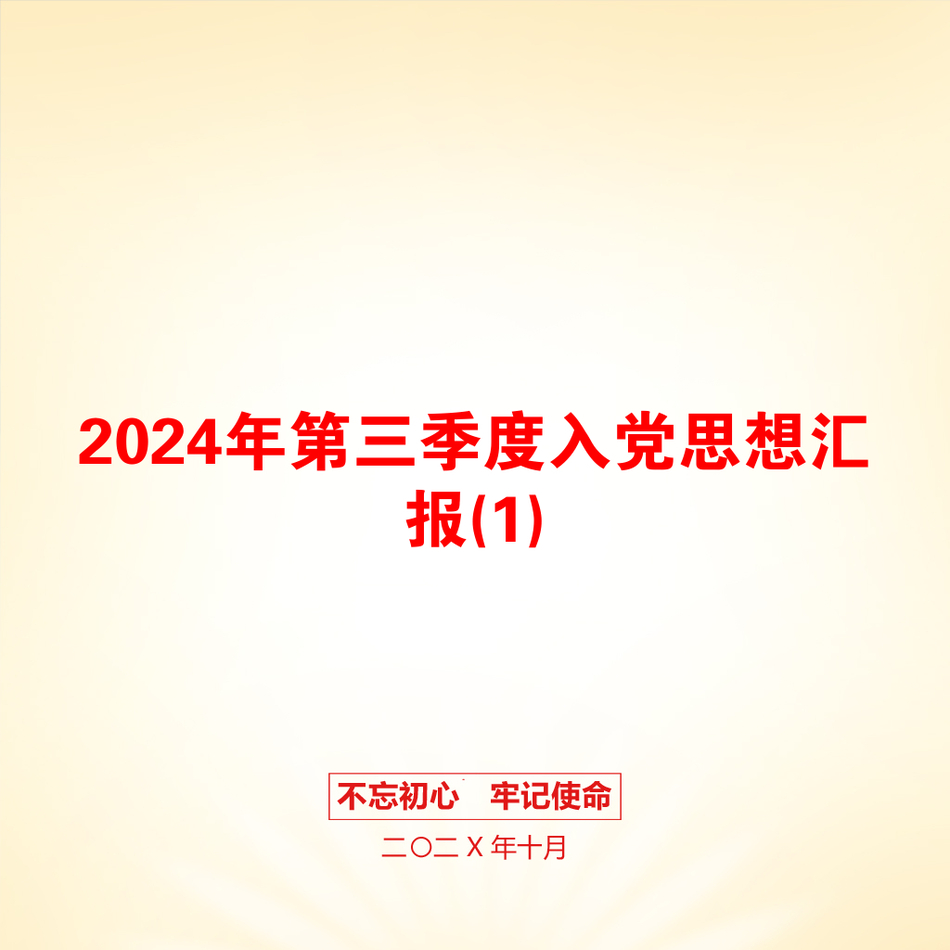 2024年第三季度入党思想汇报(1)

不忘初心　牢记使命

二〇二Ｘ年十月